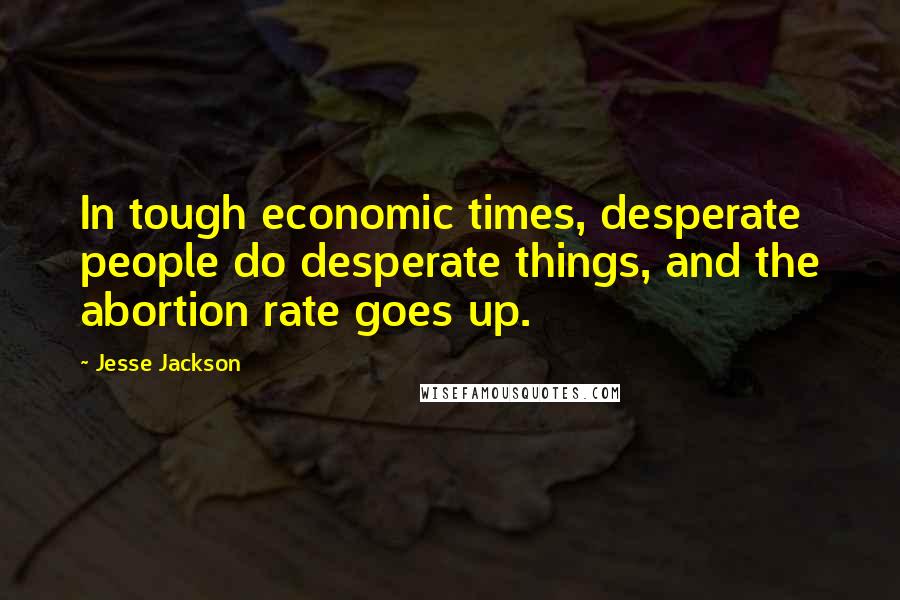 In tough economic times, desperate people do desperate things, and the abortion rate goes up.

~ Jesse Jackson

WISEFAMOUSQUOTES.COM